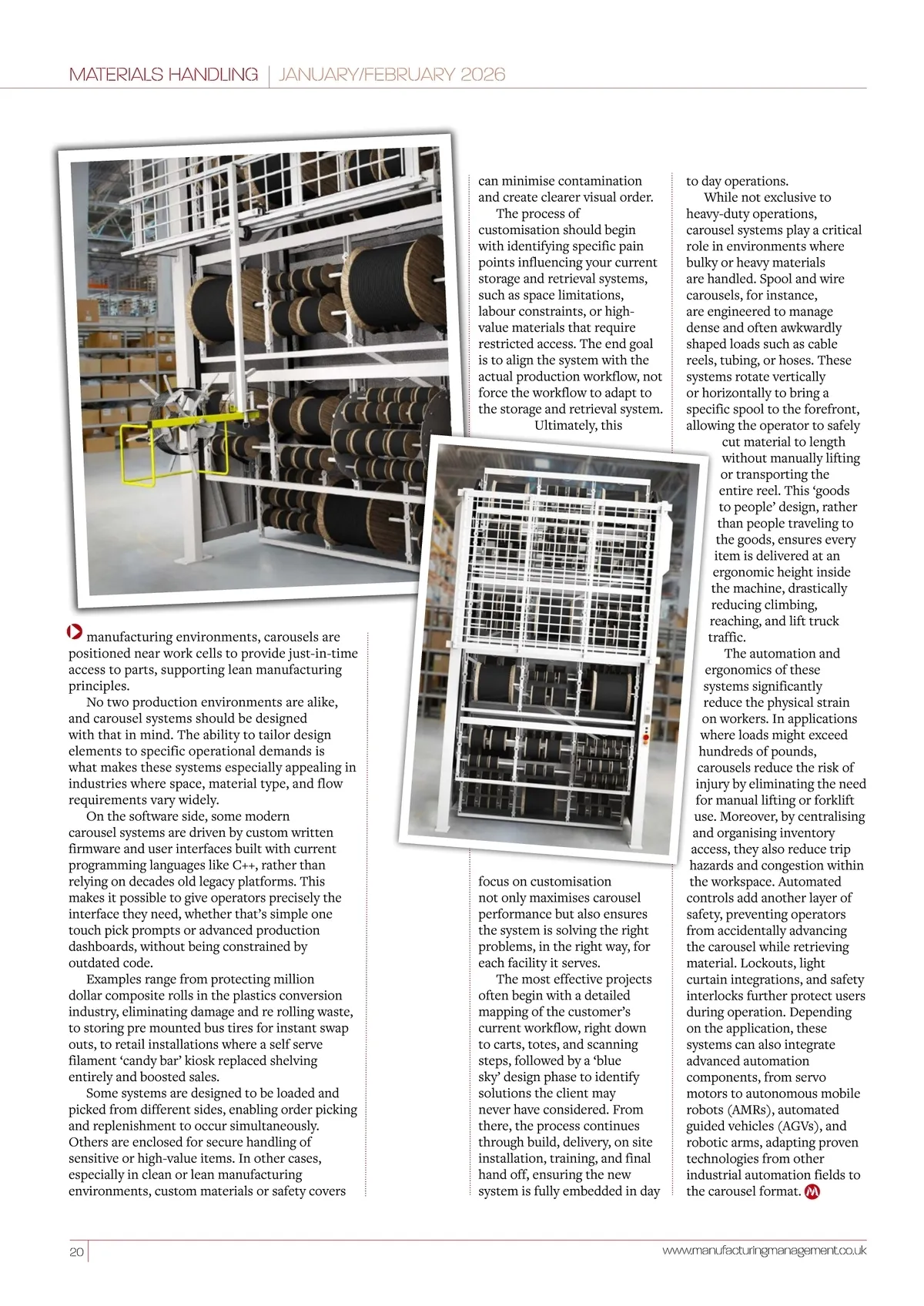 MATERIALS HANDLING | JANUARY/FEBRUARY 2026

manufacturing environments, carousels are positioned near work cells to provide just-in-time access to parts, supporting lean manufacturing principles.

No two production environments are alike, and carousel systems should be designed with that in mind. The ability to tailor design elements to specific operational demands is what makes these systems especially appealing in industries where space, material type, and flow requirements vary widely.

On the software side, some modern carousel systems are driven by custom written firmware and user interfaces built with current programming languages like C++, rather than relying on decades old legacy platforms. This makes it possible to give operators precisely the interface they need, whether that's simple one touch pick prompts or advanced production dashboards, without being constrained by outdated code.

Examples range from protecting million dollar composite rolls in the plastics conversion industry, eliminating damage and re rolling waste, to storing pre mounted bus tires for instant swap outs, to retail installations where a self serve filament 'candy bar' kiosk replaced shelving entirely and boosted sales.

Some systems are designed to be loaded and picked from different sides, enabling order picking and replenishment to occur simultaneously. Others are enclosed for secure handling of sensitive or high-value items. In other cases, especially in clean or lean manufacturing environments, custom materials or safety covers can minimise contamination and create clearer visual order.

The process of customisation should begin with identifying specific pain points influencing your current storage and retrieval systems, such as space limitations, labour constraints, or high-value materials that require restricted access. The end goal is to align the system with the actual production workflow, not force the workflow to adapt to the storage and retrieval system.

Ultimately, this focus on customisation not only maximises carousel performance but also ensures the system is solving the right problems, in the right way, for each facility it serves.

The most effective projects often begin with a detailed mapping of the customer's current workflow, right down to carts, totes, and scanning steps, followed by a 'blue sky' design phase to identify solutions the client may never have considered. From there, the process continues through build, delivery, on site installation, training, and final hand off, ensuring the new system is fully embedded in day to day operations.

While not exclusive to heavy-duty operations, carousel systems play a critical role in environments where bulky or heavy materials are handled. Spool and wire carousels, for instance, are engineered to manage dense and often awkwardly shaped loads such as cable reels, tubing, or hoses. These systems rotate vertically or horizontally to bring a specific spool to the forefront, allowing the operator to safely cut material to length without manually lifting or transporting the entire reel. This 'goods to people' design, rather than people traveling to the goods, ensures every item is delivered at an ergonomic height inside the machine, drastically reducing climbing, reaching, and lift truck traffic.

The automation and ergonomics of these systems significantly reduce the physical strain on workers. In applications where loads might exceed hundreds of pounds, carousels reduce the risk of injury by eliminating the need for manual lifting or forklift use. Moreover, by centralising and organising inventory access, they also reduce trip hazards and congestion within the workspace. Automated controls add another layer of safety, preventing operators from accidentally advancing the carousel while retrieving material. Lockouts, light curtain integrations, and safety interlocks further protect users during operation. Depending on the application, these systems can also integrate advanced automation components, from servo motors to autonomous mobile robots (AMRs), automated guided vehicles (AGVs), and robotic arms, adapting proven technologies from other industrial automation fields to the carousel format.

20 www.manufacturingmanagement.co.uk